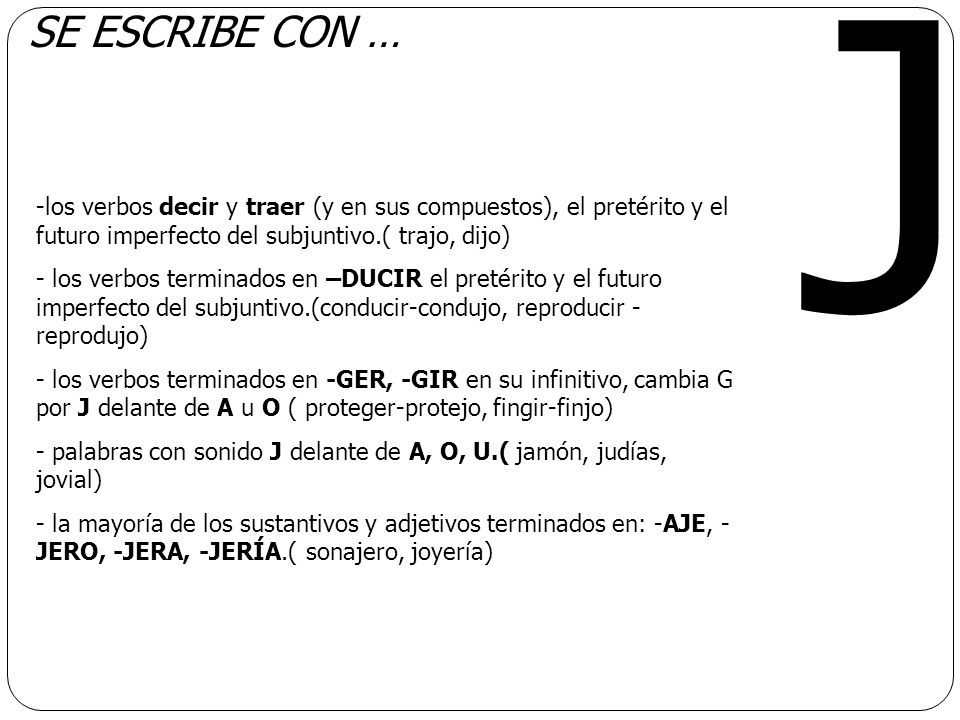 SE ESCRIBE CON …

J

-los verbos decir y traer (y en sus compuestos), el pretérito y el futuro imperfecto del subjuntivo.( trajo, dijo)

- los verbos terminados en –DUCIR el pretérito y el futuro imperfecto del subjuntivo.(conducir-condujo, reproducir - reprodujo)

- los verbos terminados en -GER, -GIR en su infinitivo, cambia G por J delante de A u O ( proteger-protejo, fingir-finjo)

- palabras con sonido J delante de A, O, U.( jamón, judías, jovial)

- la mayoría de los sustantivos y adjetivos terminados en: -AJE, -JERO, -JERA, -JERÍA.( sonajero, joyería)